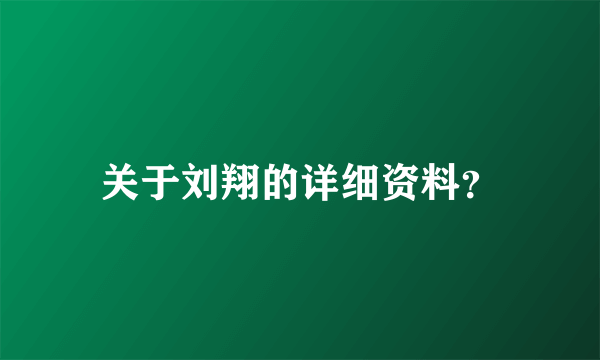 关于刘翔的详细资料?